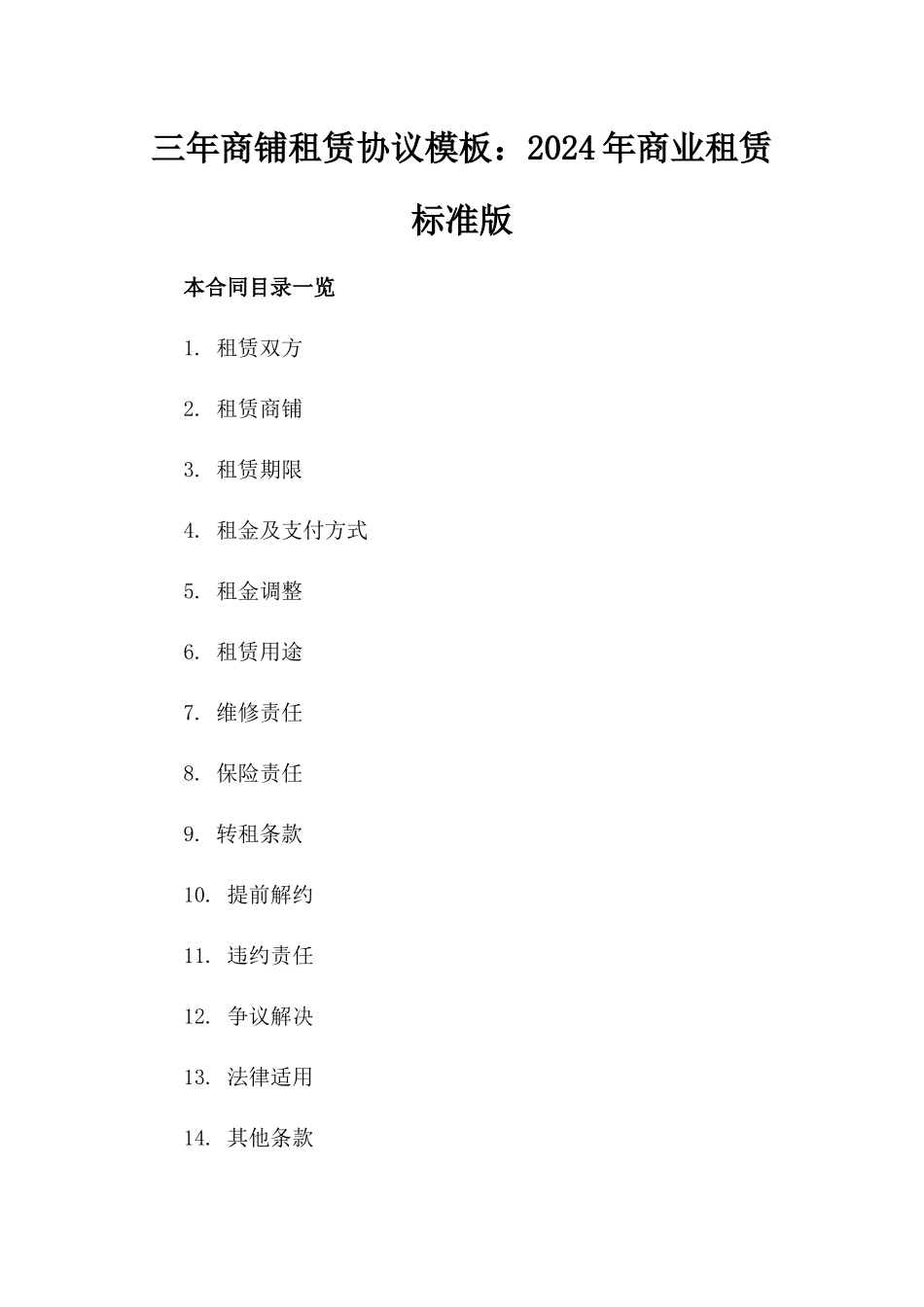 三年商铺租赁协议模板：2024年商业租赁标准版

本合同目录一览

1. 租赁双方

2. 租赁商铺

3. 租赁期限

4. 租金及支付方式

5. 租金调整

6. 租赁用途

7. 维修责任

8. 保险责任

9. 转租条款

10. 提前解约

11. 违约责任

12. 争议解决

13. 法律适用

14. 其他条款